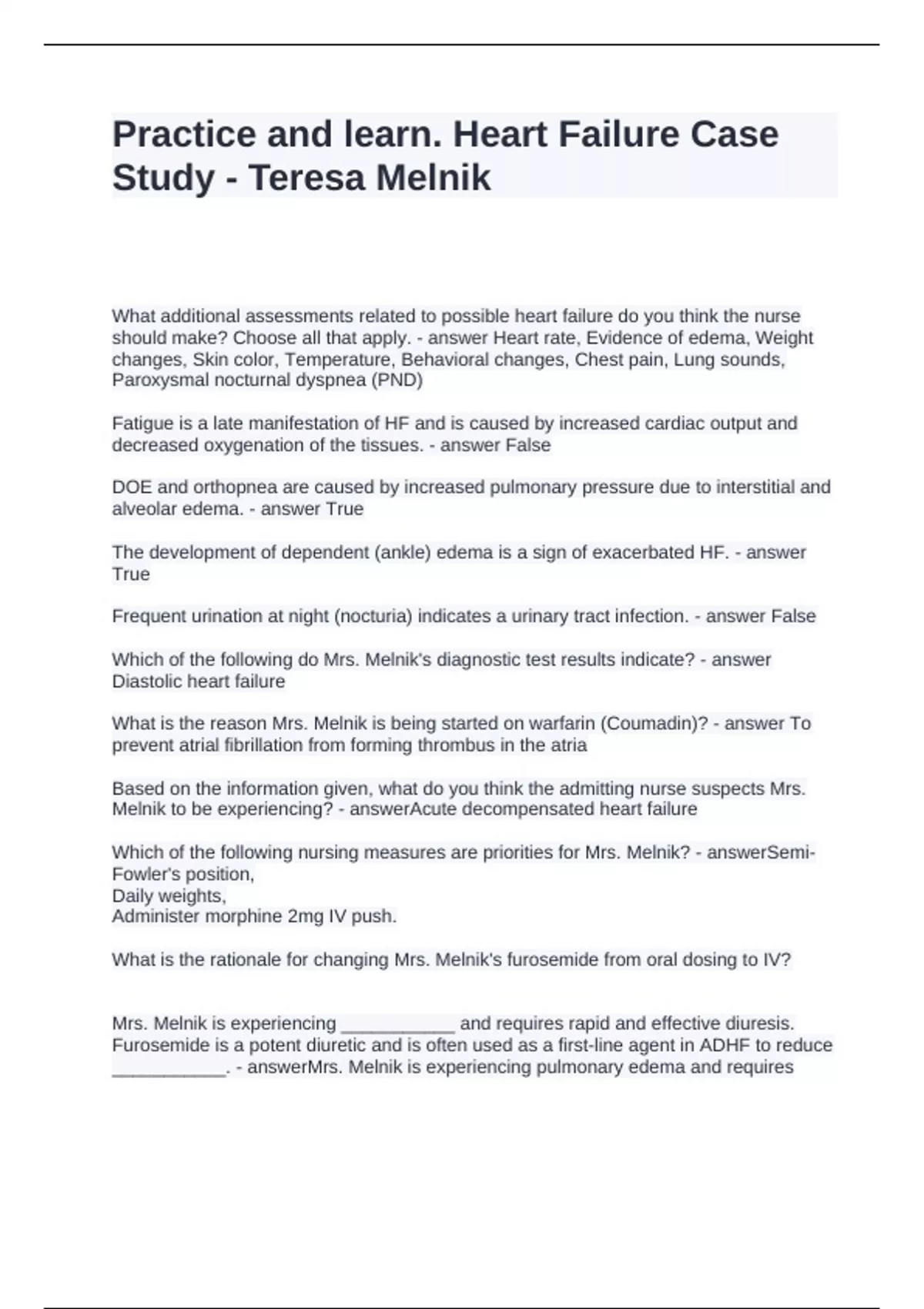 Practice and learn. Heart Failure Case Study - Teresa Melnik

What additional assessments related to possible heart failure do you think the nurse should make? Choose all that apply. - answer Heart rate, Evidence of edema, Weight changes, Skin color, Temperature, Behavioral changes, Chest pain, Lung sounds, Paroxysmal nocturnal dyspnea (PND)

Fatigue is a late manifestation of HF and is caused by increased cardiac output and decreased oxygenation of the tissues. - answer False

DOE and orthopnea are caused by increased pulmonary pressure due to interstitial and alveolar edema. - answer True

The development of dependent (ankle) edema is a sign of exacerbated HF. - answer True

Frequent urination at night (nocturia) indicates a urinary tract infection. - answer False

Which of the following do Mrs. Melnik's diagnostic test results indicate? - answer Diastolic heart failure

What is the reason Mrs. Melnik is being started on warfarin (Coumadin)? - answer To prevent atrial fibrillation from forming thrombus in the atria

Based on the information given, what do you think the admitting nurse suspects Mrs. Melnik to be experiencing? - answerAcute decompensated heart failure

Which of the following nursing measures are priorities for Mrs. Melnik? - answerSemi-Fowler's position,
Daily weights,
Administer morphine 2mg IV push.

What is the rationale for changing Mrs. Melnik's furosemide from oral dosing to IV?

Mrs. Melnik is experiencing ___________ and requires rapid and effective diuresis. Furosemide is a potent diuretic and is often used as a first-line agent in ADHF to reduce ___________. - answerMrs. Melnik is experiencing pulmonary edema and requires